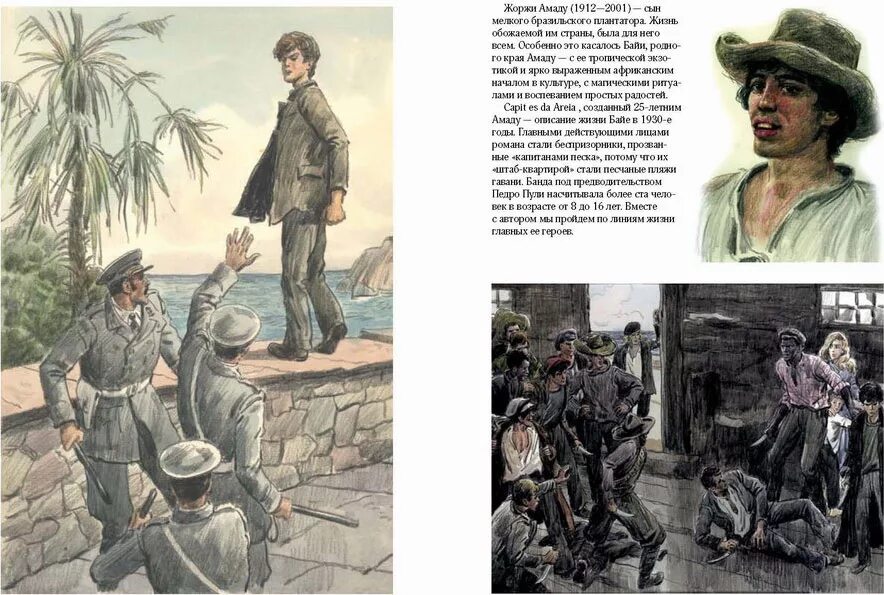 Жоржи Амаду (1912—2001) — сын мелкого бразильского плантатора. Жизнь обожаемой им страны, была для него всем. Особенно это касалось Байи, родного края Амаду — с ее тропической экзотикой и ярко выраженным африканским началом в культуре, с магическими ритуалами и воспеванием простых радостей.

Capit es da Areia , созданный 25-летним Амаду — описание жизни Байе в 1930-е годы. Главными действующими лицами романа стали беспризорники, прозванные «капитанами песка», потому что их «штаб-квартирой» стали песчаные пляжи гавани. Банда под предводительством Педро Пули насчитывала более ста человек в возрасте от 8 до 16 лет. Вместе с автором мы пройдем по линиям жизни главных ее героев.